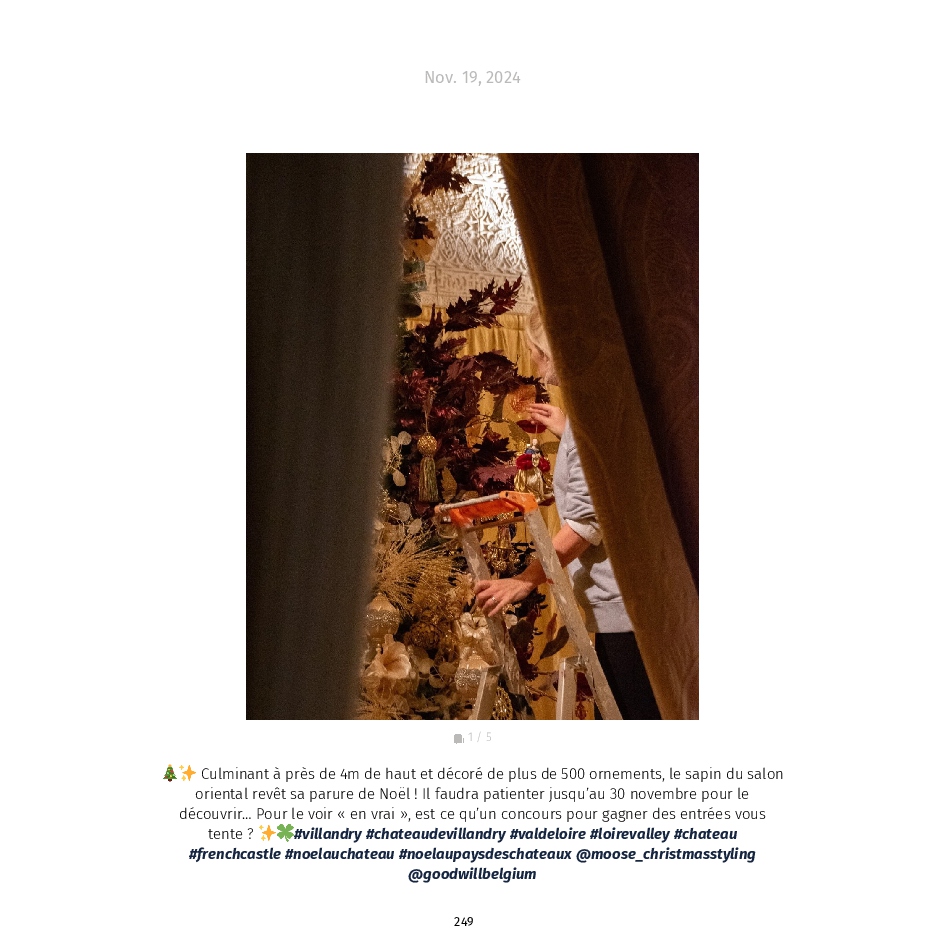 Nov. 19, 2024

1 / 5

🎄✨ Culminant à près de 4m de haut et décoré de plus de 500 ornements, le sapin du salon oriental revêt sa parure de Noël ! Il faudra patienter jusqu'au 30 novembre pour le découvrir... Pour le voir « en vrai », est ce qu'un concours pour gagner des entrées vous tente ? ✨🍀#villandry #chateaudevillandry #valdeloire #loirevalley #chateau #frenchcastle #noelauchateau #noelaupaysdeschateaux @moose_christmasstyling @goodwillbelgium

249